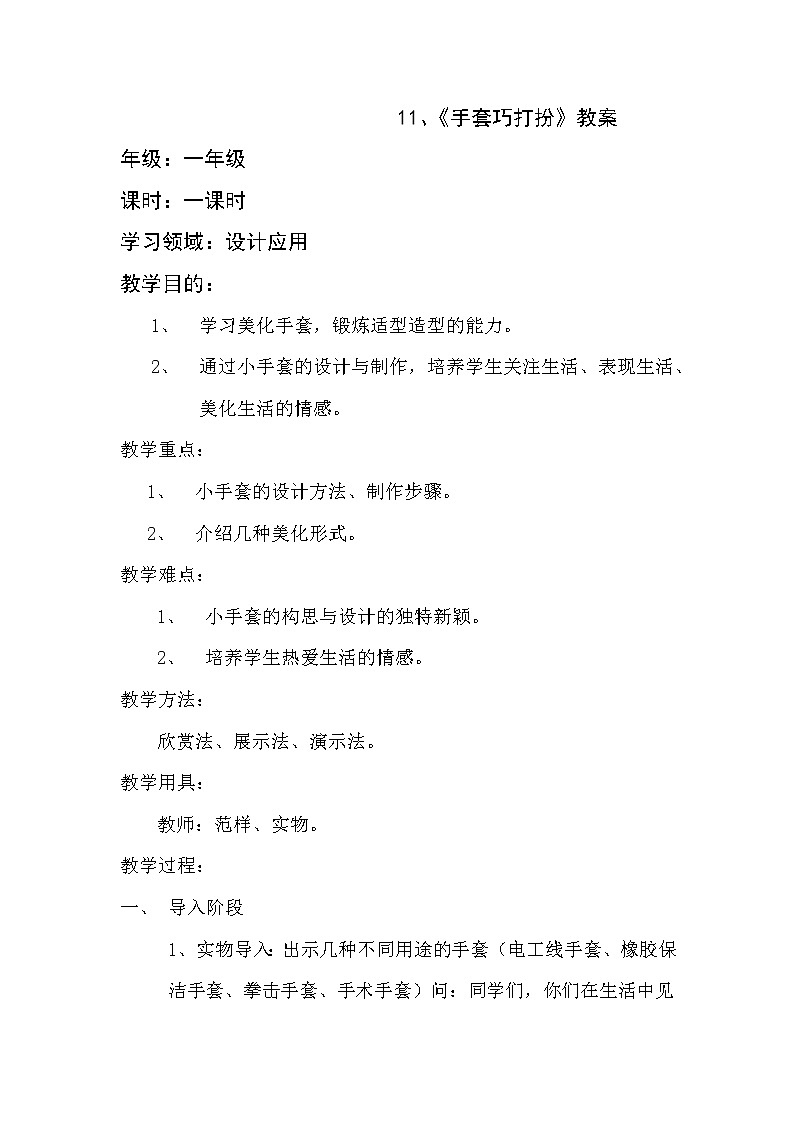 11、《手套巧打扮》教案

年级：一年级

课时：一课时

学习领域：设计应用

教学目的：

1、 学习美化手套，锻炼适型造型的能力。

2、 通过小手套的设计与制作，培养学生关注生活、表现生活、美化生活的情感。

教学重点：

1、 小手套的设计方法、制作步骤。

2、 介绍几种美化形式。

教学难点：

1、 小手套的构思与设计的独特新颖。

2、 培养学生热爱生活的情感。

教学方法：

欣赏法、展示法、演示法。

教学用具：

教师：范样、实物。

教学过程：

一、 导入阶段

1、实物导入：出示几种不同用途的手套（电工线手套、橡胶保洁手套、拳击手套、手术手套）问：同学们，你们在生活中见